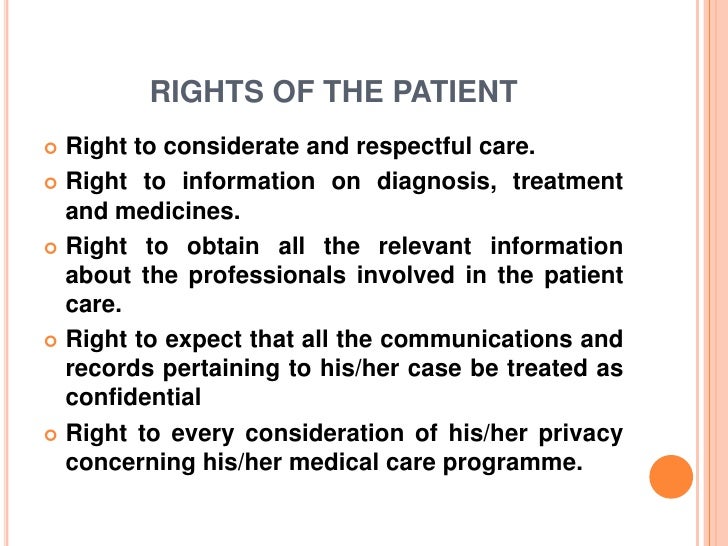 RIGHTS OF THE PATIENT

• Right to considerate and respectful care.
• Right to information on diagnosis, treatment and medicines.
• Right to obtain all the relevant information about the professionals involved in the patient care.
• Right to expect that all the communications and records pertaining to his/her case be treated as confidential
• Right to every consideration of his/her privacy concerning his/her medical care programme.